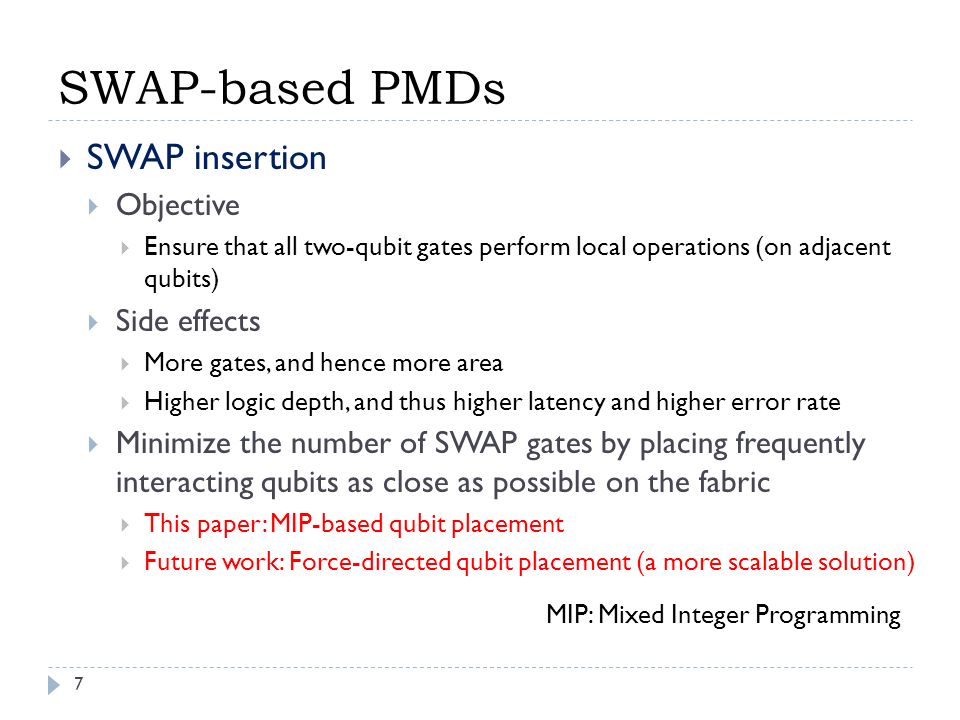 SWAP-based PMDs

SWAP insertion

Objective

Ensure that all two-qubit gates perform local operations (on adjacent qubits)

Side effects

More gates, and hence more area

Higher logic depth, and thus higher latency and higher error rate

Minimize the number of SWAP gates by placing frequently interacting qubits as close as possible on the fabric

This paper: MIP-based qubit placement

Future work: Force-directed qubit placement (a more scalable solution)

MIP: Mixed Integer Programming

7